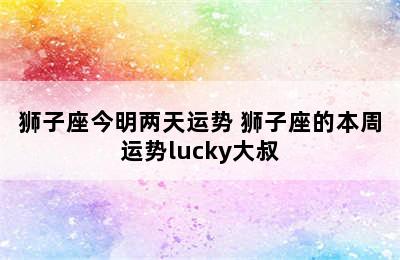 狮子座今明两天运势 狮子座的本周运势lucky大叔